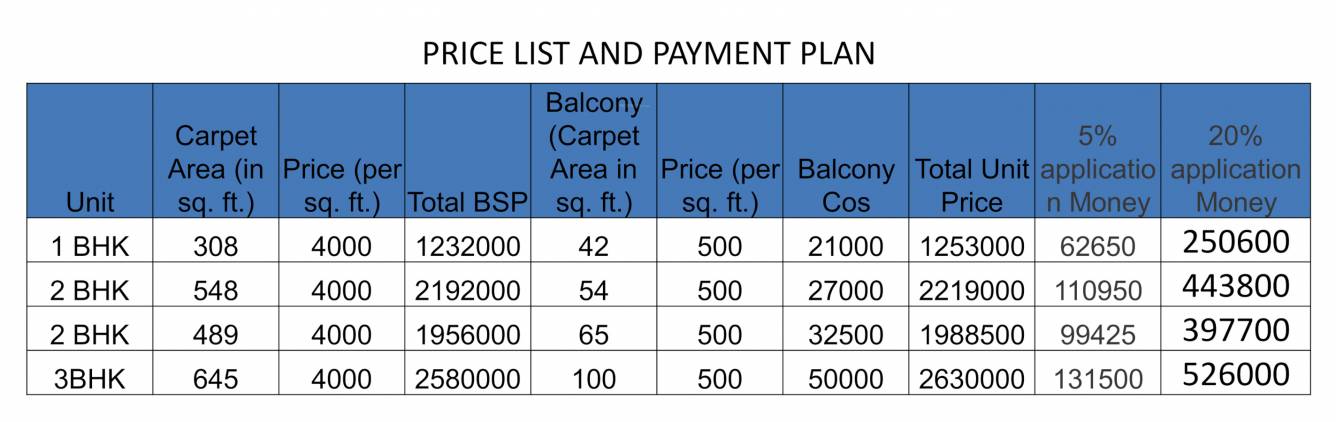 PRICE LIST AND PAYMENT PLAN

| Unit | Carpet Area (in sq. ft.) | Price (per sq. ft.) | Total BSP | Balcony (Carpet Area in sq. ft.) | Price (per sq. ft.) | Balcony Cos | Total Unit Price | 5% application Money | 20% application Money |
|---|---|---|---|---|---|---|---|---|---|
| 1 BHK | 308 | 4000 | 1232000 | 42 | 500 | 21000 | 1253000 | 62650 | 250600 |
| 2 BHK | 548 | 4000 | 2192000 | 54 | 500 | 27000 | 2219000 | 110950 | 443800 |
| 2 BHK | 489 | 4000 | 1956000 | 65 | 500 | 32500 | 1988500 | 99425 | 397700 |
| 3BHK | 645 | 4000 | 2580000 | 100 | 500 | 50000 | 2630000 | 131500 | 526000 |